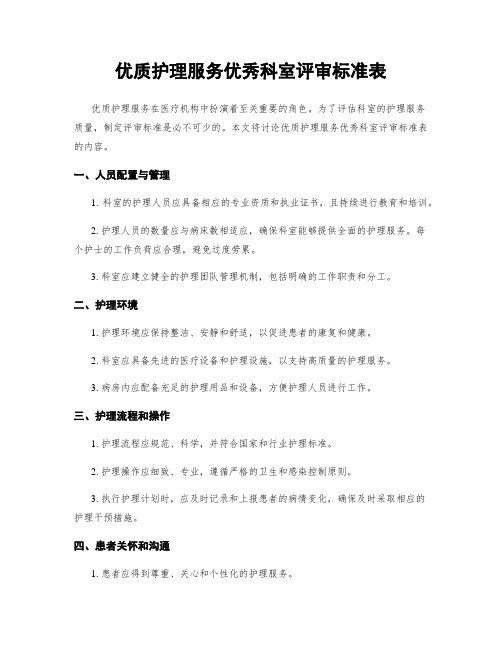 优质护理服务优秀科室评审标准表

优质护理服务在医疗机构中扮演着至关重要的角色。为了评估科室的护理服务质量，制定评审标准是必不可少的。本文将讨论优质护理服务优秀科室评审标准表的内容。

一、人员配置与管理

1. 科室的护理人员应具备相应的专业资质和执业证书，且持续进行教育和培训。

2. 护理人员的数量应与病床数相适应，确保科室能够提供全面的护理服务。每个护士的工作负荷应合理，避免过度劳累。

3. 科室应建立健全的护理团队管理机制，包括明确的工作职责和分工。

二、护理环境

1. 护理环境应保持整洁、安静和舒适，以促进患者的康复和健康。

2. 科室应具备先进的医疗设备和护理设施，以支持高质量的护理服务。

3. 病房内应配备充足的护理用品和设备，方便护理人员进行工作。

三、护理流程和操作

1. 护理流程应规范、科学，并符合国家和行业护理标准。

2. 护理操作应细致、专业，遵循严格的卫生和感染控制原则。

3. 执行护理计划时，应及时记录和上报患者的病情变化，确保及时采取相应的护理干预措施。

四、患者关怀和沟通

1. 患者应得到尊重、关心和个性化的护理服务。